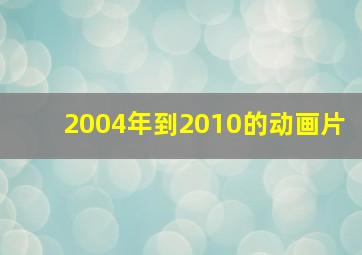 2004年到2010的动画片